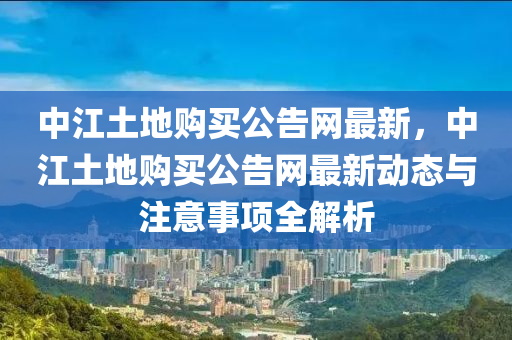 中江土地购买公告网最新，中江土地购买公告网最新动态与注意事项全解析